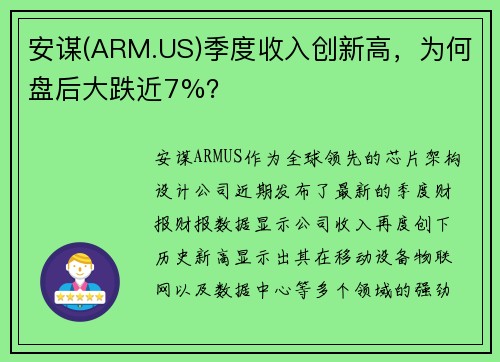 安谋(ARM.US)季度收入创新高，为何盘后大跌近7%?

安谋ARMUS作为全球领先的芯片架构设计公司近期发布了最新的季度财报财报数据显示公司收入再度创下历史新高显示出其在移动设备物联网以及数据中心等多个领域的强劲